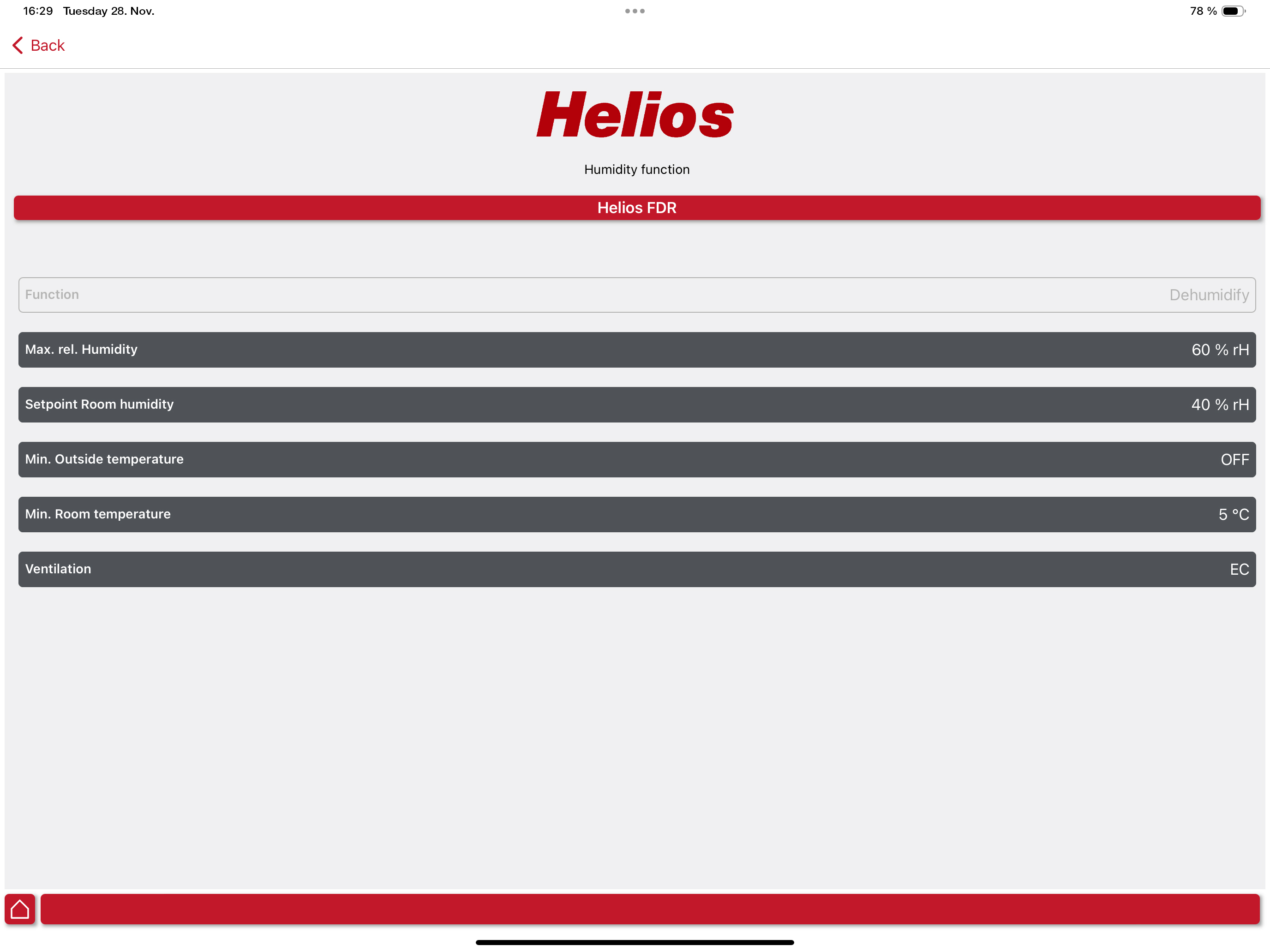 16:29 Tuesday 28. Nov.

78 %

Back

Helios

Humidity function

Helios FDR

Function Dehumidify

Max. rel. Humidity 60 % rH

Setpoint Room humidity 40 % rH

Min. Outside temperature OFF

Min. Room temperature 5 °C

Ventilation EC